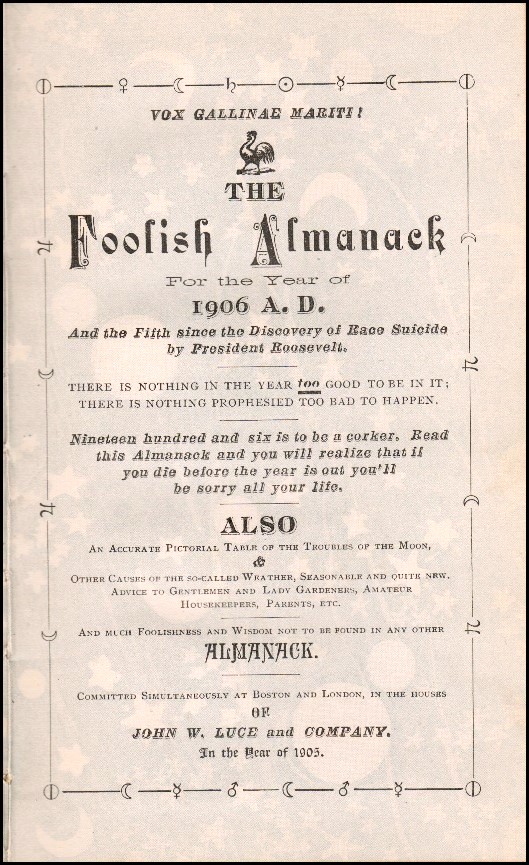 VOX GALLINAE MARITI!

THE

Foolish Almanack

For the Year of

1906 A. D.

And the Fifth since the Discovery of Race Suicide by President Roosevelt.

THERE IS NOTHING IN THE YEAR too GOOD TO BE IN IT; THERE IS NOTHING PROPHESIED TOO BAD TO HAPPEN.

Nineteen hundred and six is to be a corker. Read this Almanack and you will realize that if you die before the year is out you'll be sorry all your life.

ALSO

AN ACCURATE PICTORIAL TABLE OF THE TROUBLES OF THE MOON, & OTHER CAUSES OF THE SO-CALLED WEATHER, SEASONABLE AND QUITE NEW. ADVICE TO GENTLEMEN AND LADY GARDENERS, AMATEUR HOUSEKEEPERS, PARENTS, ETC.

AND MUCH FOOLISHNESS AND WISDOM NOT TO BE FOUND IN ANY OTHER ALMANACK.

COMMITTED SIMULTANEOUSLY AT BOSTON AND LONDON, IN THE HOUSES OF JOHN W. LUCE and COMPANY.

In the Year of 1905.